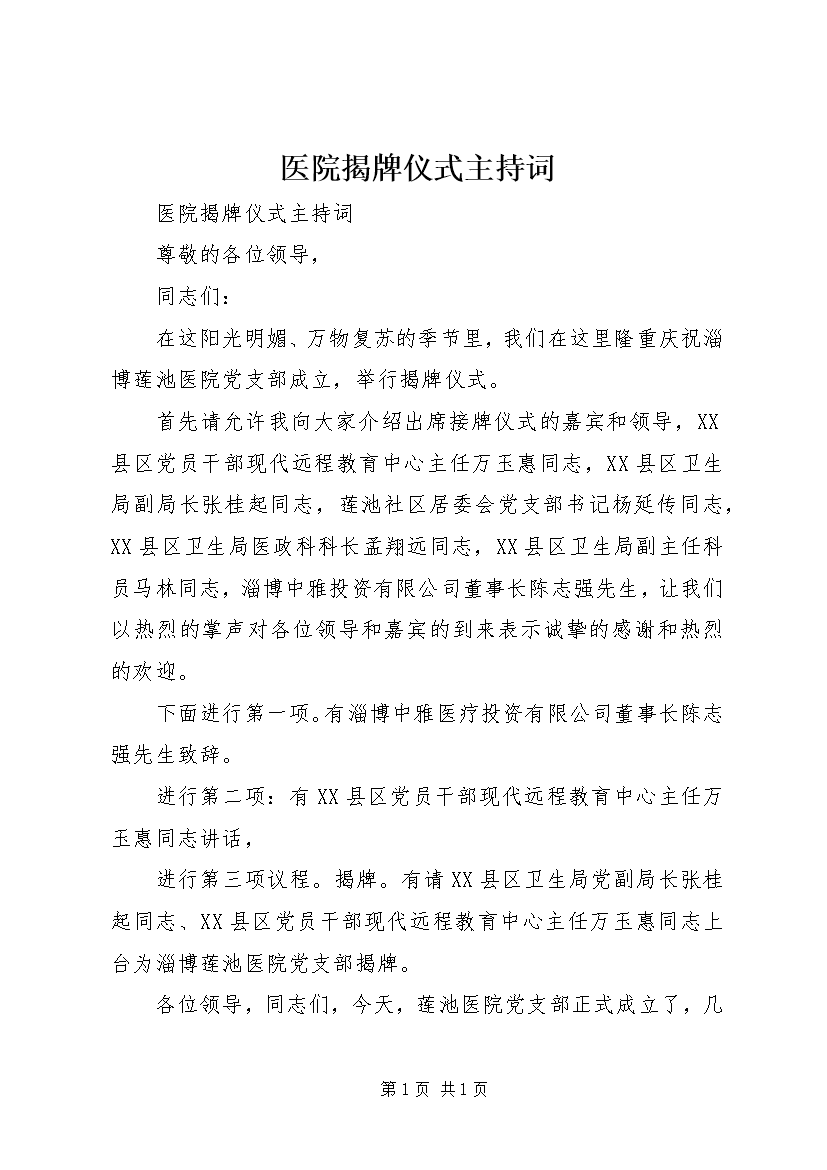 医院揭牌仪式主持词

医院揭牌仪式主持词

尊敬的各位领导，

同志们：

在这阳光明媚、万物复苏的季节里，我们在这里隆重庆祝淄博莲池医院党支部成立，举行揭牌仪式。

首先请允许我向大家介绍出席接牌仪式的嘉宾和领导，XX县区党员干部现代远程教育中心主任万玉惠同志，XX县区卫生局副局长张桂起同志，莲池社区居委会党支部书记杨延传同志，XX县区卫生局医政科科长孟翔远同志，XX县区卫生局副主任科员马林同志，淄博中雅投资有限公司董事长陈志强先生，让我们以热烈的掌声对各位领导和嘉宾的到来表示诚挚的感谢和热烈的欢迎。

下面进行第一项。有淄博中雅医疗投资有限公司董事长陈志强先生致辞。

进行第二项：有XX县区党员干部现代远程教育中心主任万玉惠同志讲话，

进行第三项议程。揭牌。有请XX县区卫生局党副局长张桂起同志、XX县区党员干部现代远程教育中心主任万玉惠同志上台为淄博莲池医院党支部揭牌。

各位领导，同志们，今天，莲池医院党支部正式成立了，几

第1页 共1页